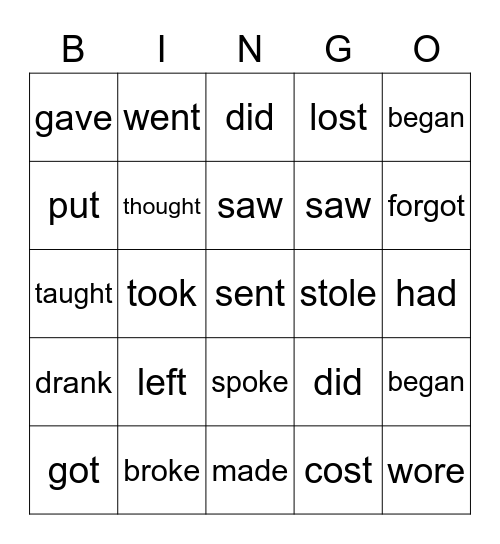 | B | I | N | G | O |
|---|---|---|---|---|
| gave | went | did | lost | began |
| put | thought | saw | saw | forgot |
| taught | took | sent | stole | had |
| drank | left | spoke | did | began |
| got | broke | made | cost | wore |